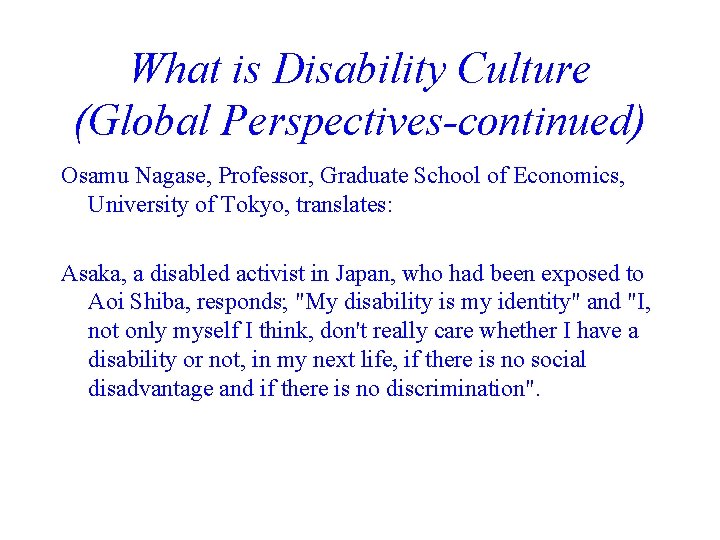 What is Disability Culture (Global Perspectives-continued)

Osamu Nagase, Professor, Graduate School of Economics, University of Tokyo, translates:

Asaka, a disabled activist in Japan, who had been exposed to Aoi Shiba, responds; "My disability is my identity" and "I, not only myself I think, don't really care whether I have a disability or not, in my next life, if there is no social disadvantage and if there is no discrimination".